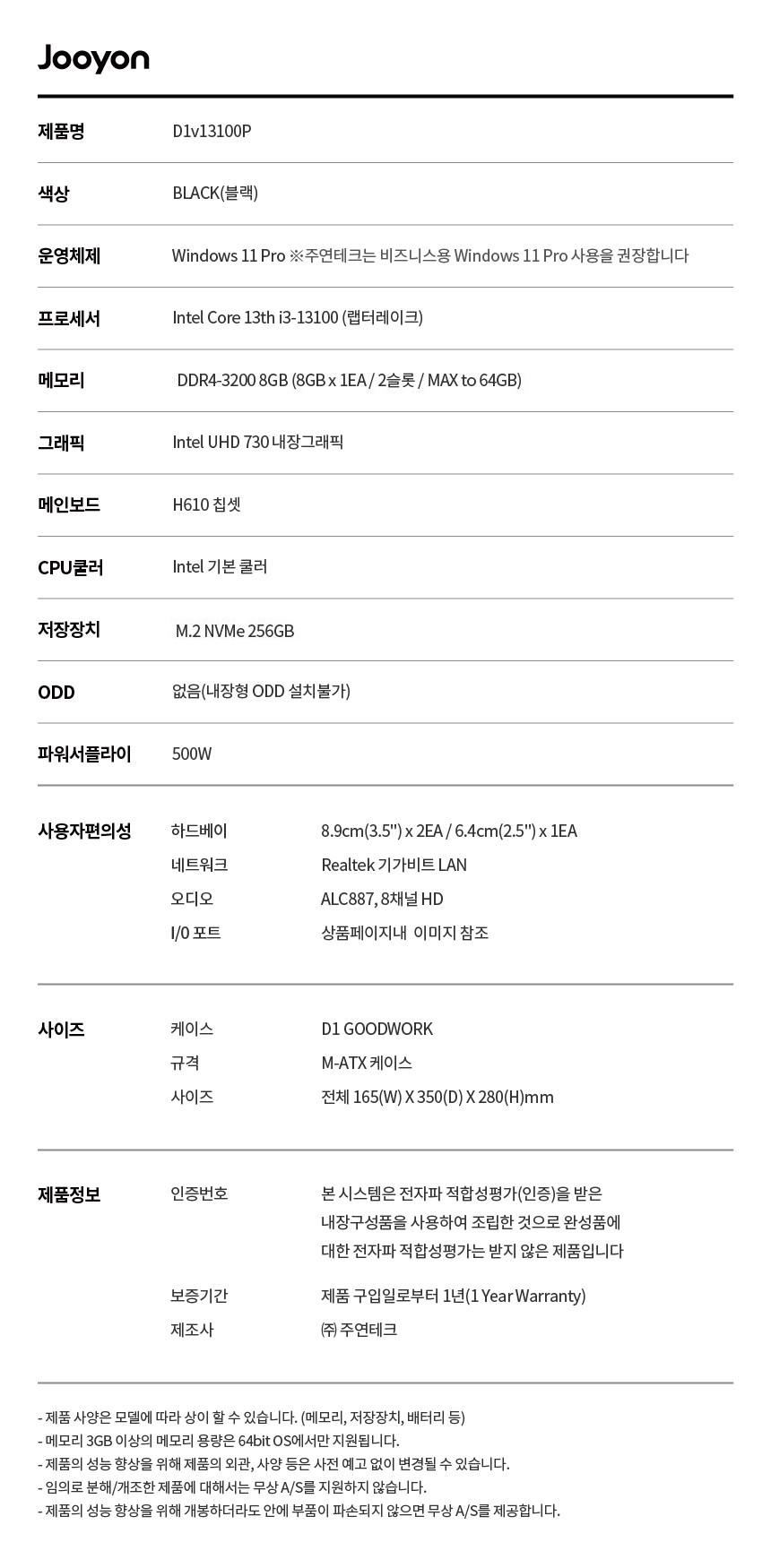 Jooyon

제품명 D1v13100P

색상 BLACK(블랙)

운영체제 Windows 11 Pro ※주연테크는 비즈니스용 Windows 11 Pro 사용을 권장합니다

프로세서 Intel Core 13th i3-13100 (랩터레이크)

메모리 DDR4-3200 8GB (8GB x 1EA / 2슬롯 / MAX to 64GB)

그래픽 Intel UHD 730 내장그래픽

메인보드 H610 칩셋

CPU쿨러 Intel 기본 쿨러

저장장치 M.2 NVMe 256GB

ODD 없음(내장형 ODD 설치불가)

파워서플라이 500W

사용자편의성
하드베이 8.9cm(3.5") x 2EA / 6.4cm(2.5") x 1EA
네트워크 Realtek 기가비트 LAN
오디오 ALC887, 8채널 HD
I/0 포트 상품페이지내 이미지 참조

사이즈
케이스 D1 GOODWORK
규격 M-ATX 케이스
사이즈 전체 165(W) X 350(D) X 280(H)mm

제품정보
인증번호 본 시스템은 전자파 적합성평가(인증)을 받은 내장구성품을 사용하여 조립한 것으로 완성품에 대한 전자파 적합성평가는 받지 않은 제품입니다
보증기간 제품 구입일로부터 1년(1 Year Warranty)
제조사 ㈜ 주연테크

- 제품 사양은 모델에 따라 상이 할 수 있습니다. (메모리, 저장장치, 배터리 등)
- 메모리 3GB 이상의 메모리 용량은 64bit OS에서만 지원됩니다.
- 제품의 성능 향상을 위해 제품의 외관, 사양 등은 사전 예고 없이 변경될 수 있습니다.
- 임의로 분해/개조한 제품에 대해서는 무상 A/S를 지원하지 않습니다.
- 제품의 성능 향상을 위해 개봉하더라도 안에 부품이 파손되지 않으면 무상 A/S를 제공합니다.